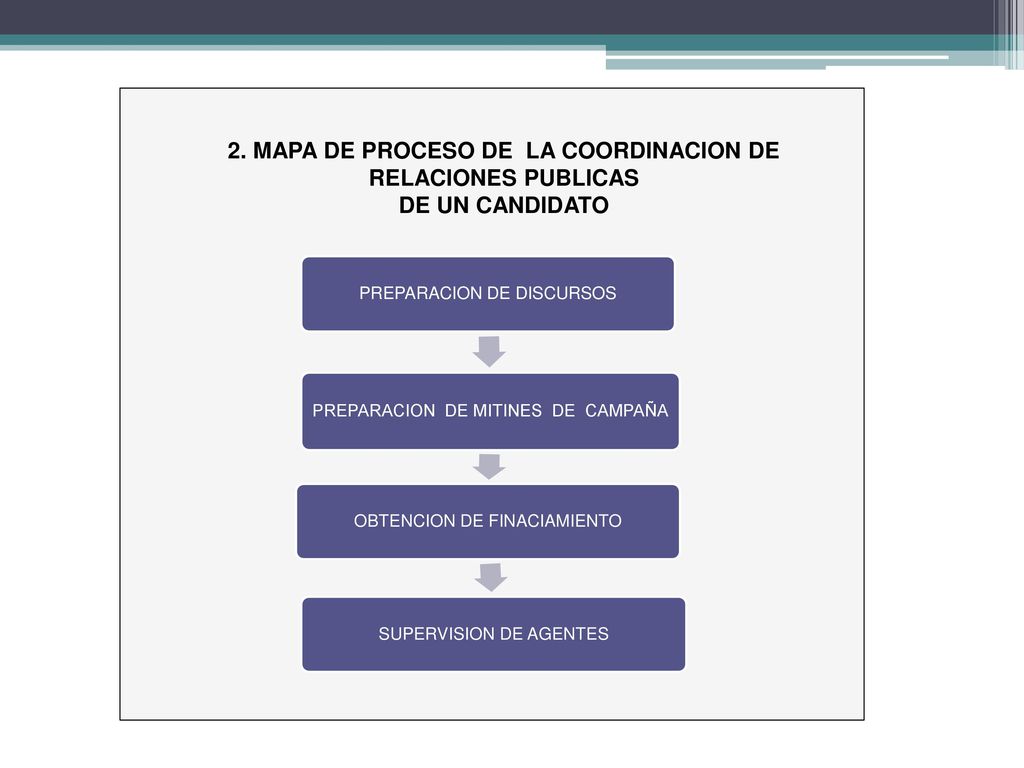 2. MAPA DE PROCESO DE LA COORDINACION DE RELACIONES PUBLICAS
DE UN CANDIDATO

PREPARACION DE DISCURSOS

PREPARACION DE MITINES DE CAMPAÑA

OBTENCION DE FINACIAMIENTO

SUPERVISION DE AGENTES